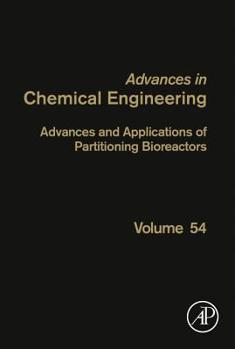 Advances in
Chemical Engineering

Advances and Applications of Partitioning Bioreactors

Volume 54

AP